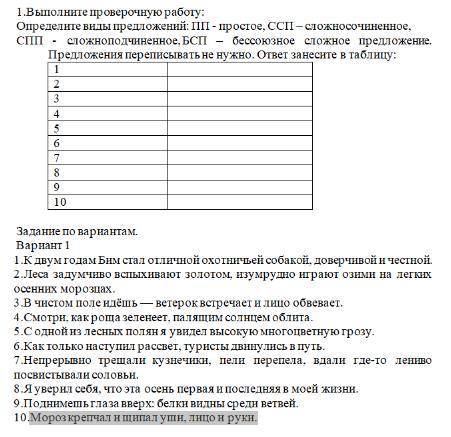 1.Выполните проверочную работу:
Определите виды предложений: ПП - простое, ССП – сложносочиненное, СПП - сложноподчиненное, БСП – бессоюзное сложное предложение. Предложения переписывать не нужно. Ответ занесите в таблицу:

| 1 | |
|---|---|
| 2 | |
| 3 | |
| 4 | |
| 5 | |
| 6 | |
| 7 | |
| 8 | |
| 9 | |
| 10 | |

Задание по вариантам.
Вариант 1
1.К двум годам Бим стал отличной охотничьей собакой, доверчивой и честной.
2.Леса задумчиво вспыхивают золотом, изумрудно играют озими на легких осенних морозцах.
3.В чистом поле идёшь — ветерок встречает и лицо обвевает.
4.Смотри, как роща зеленеет, палящим солнцем облита.
5.С одной из лесных полян я увидел высокую многоцветную грозу.
6.Как только наступил рассвет, туристы двинулись в путь.
7.Непрерывно трещали кузнечики, пели перепела, вдали где-то лениво посвистывали соловьи.
8.Я уверил себя, что эта осень первая и последняя в моей жизни.
9.Поднимешь глаза вверх: белки видны среди ветвей.
10.Мороз крепчал и щипал уши, лицо и руки.